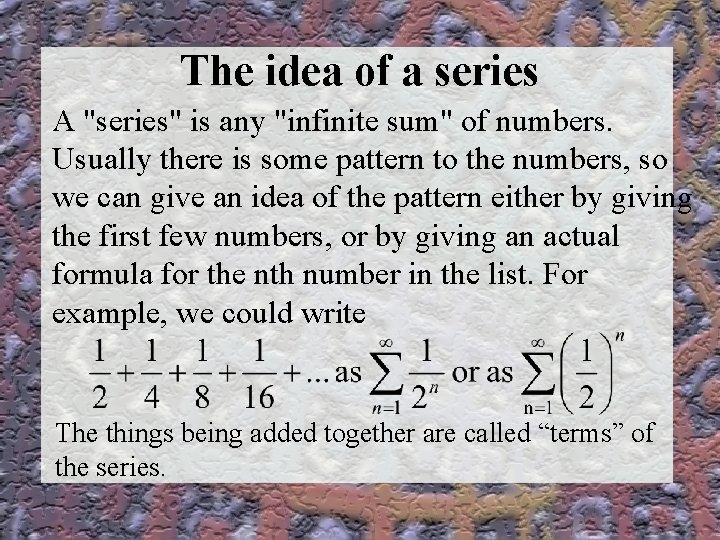 The idea of a series

A "series" is any "infinite sum" of numbers. Usually there is some pattern to the numbers, so we can give an idea of the pattern either by giving the first few numbers, or by giving an actual formula for the nth number in the list. For example, we could write

$\frac{1}{2}+\frac{1}{4}+\frac{1}{8}+\frac{1}{16}+...$ as $\sum_{n=1}^{\infty}\frac{1}{2^n}$ or as $\sum_{n=1}^{\infty}\left(\frac{1}{2}\right)^n$

The things being added together are called “terms” of the series.